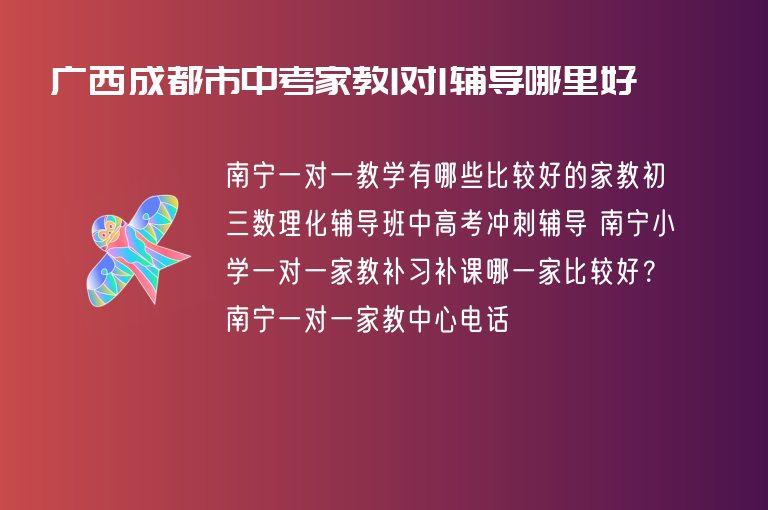 广西成都市中考家教1对1辅导哪里好

南宁一对一教学有哪些比较好的家教初三数理化辅导班中高考冲刺辅导 南宁小学一对一家教补习补课哪一家比较好？南宁一对一家教中心电话